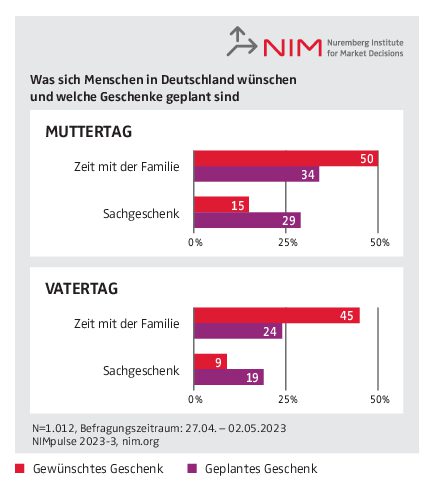 NIM Nuremberg Institute for Market Decisions

Was sich Menschen in Deutschland wünschen und welche Geschenke geplant sind

MUTTERTAG

Zeit mit der Familie 50 34

Sachgeschenk 15 29

0% 25% 50%

VATERTAG

Zeit mit der Familie 45 24

Sachgeschenk 9 19

0% 25% 50%

N=1.012, Befragungszeitraum: 27.04. – 02.05.2023
NIMpulse 2023-3, nim.org

Gewünschtes Geschenk Geplantes Geschenk